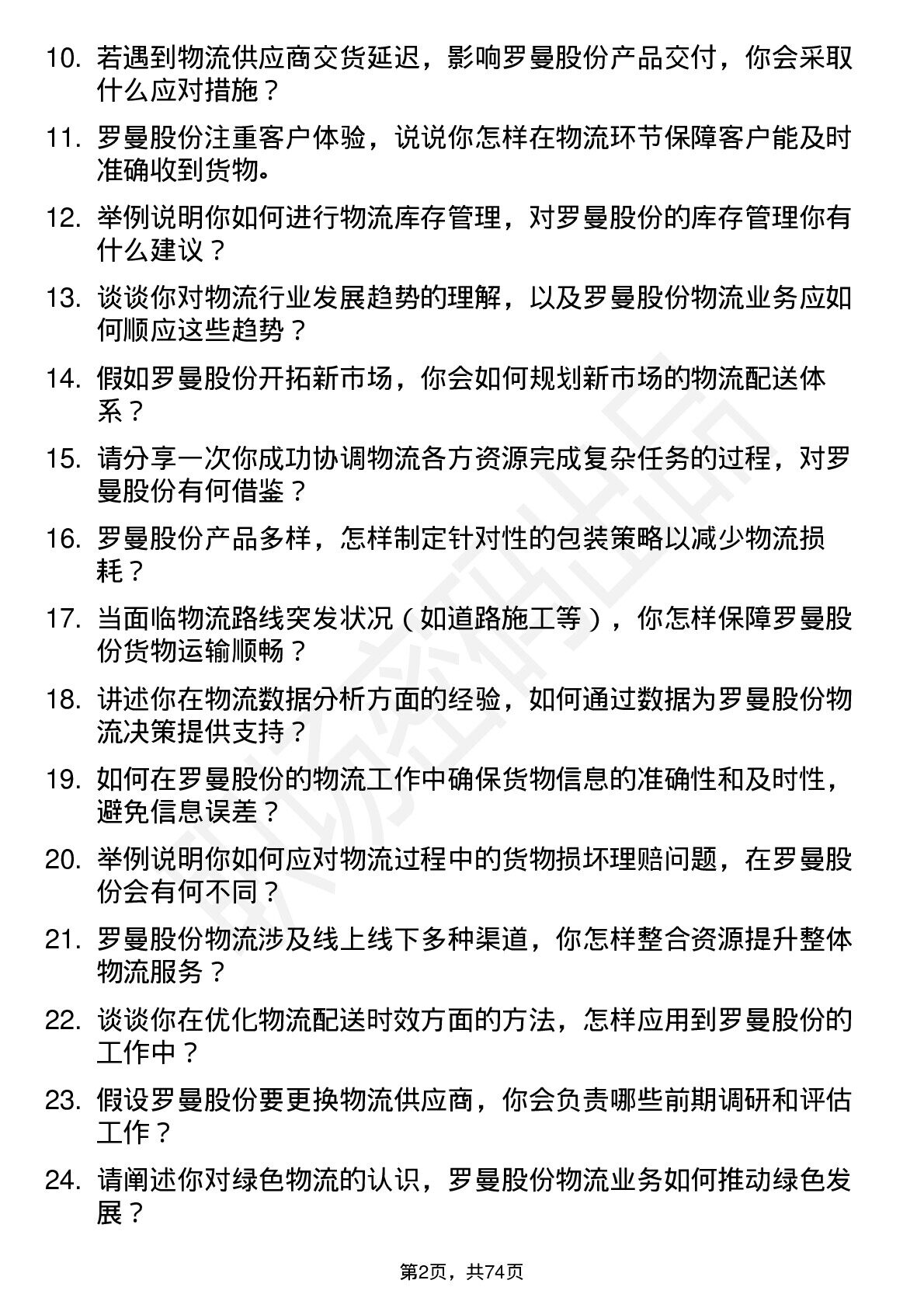 10. 若遇到物流供应商交货延迟，影响罗曼股份产品交付，你会采取什么应对措施？

11. 罗曼股份注重客户体验，说说你怎样在物流环节保障客户能及时准确收到货物。

12. 举例说明你如何进行物流库存管理，对罗曼股份的库存管理你有什么建议？

13. 谈谈你对物流行业发展趋势的理解，以及罗曼股份物流业务应如何顺应这些趋势？

14. 假如罗曼股份开拓新市场，你会如何规划新市场的物流配送体系？

15. 请分享一次你成功协调物流各方资源完成复杂任务的过程，对罗曼股份有何借鉴？

16. 罗曼股份产品多样，怎样制定针对性的包装策略以减少物流损耗？

17. 当面临物流路线突发状况（如道路施工等），你怎样保障罗曼股份货物运输顺畅？

18. 讲述你在物流数据分析方面的经验，如何通过数据为罗曼股份物流决策提供支持？

19. 如何在罗曼股份的物流工作中确保货物信息的准确性和及时性，避免信息误差？

20. 举例说明你如何应对物流过程中的货物损坏理赔问题，在罗曼股份会有何不同？

21. 罗曼股份物流涉及线上线下多种渠道，你怎样整合资源提升整体物流服务？

22. 谈谈你在优化物流配送时效方面的方法，怎样应用到罗曼股份的工作中？

23. 假设罗曼股份要更换物流供应商，你会负责哪些前期调研和评估工作？

24. 请阐述你对绿色物流的认识，罗曼股份物流业务如何推动绿色发展？

第2页，共74页